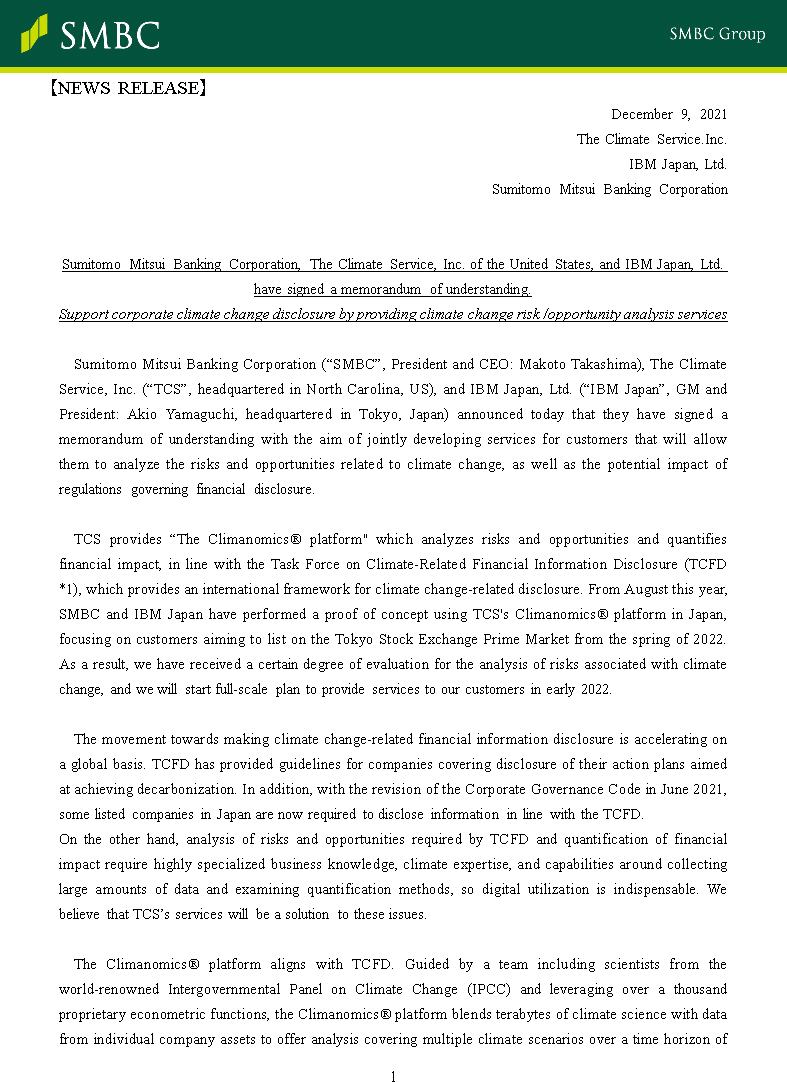 SMBC

SMBC Group

【NEWS RELEASE】

December 9, 2021
The Climate Service.Inc.
IBM Japan, Ltd.
Sumitomo Mitsui Banking Corporation

Sumitomo Mitsui Banking Corporation, The Climate Service, Inc. of the United States, and IBM Japan, Ltd. have signed a memorandum of understanding.
Support corporate climate change disclosure by providing climate change risk /opportunity analysis services

Sumitomo Mitsui Banking Corporation (“SMBC”, President and CEO: Makoto Takashima), The Climate Service, Inc. (“TCS”, headquartered in North Carolina, US), and IBM Japan, Ltd. (“IBM Japan”, GM and President: Akio Yamaguchi, headquartered in Tokyo, Japan) announced today that they have signed a memorandum of understanding with the aim of jointly developing services for customers that will allow them to analyze the risks and opportunities related to climate change, as well as the potential impact of regulations governing financial disclosure.

TCS provides “The Climanomics® platform" which analyzes risks and opportunities and quantifies financial impact, in line with the Task Force on Climate-Related Financial Information Disclosure (TCFD *1), which provides an international framework for climate change-related disclosure. From August this year, SMBC and IBM Japan have performed a proof of concept using TCS's Climanomics® platform in Japan, focusing on customers aiming to list on the Tokyo Stock Exchange Prime Market from the spring of 2022. As a result, we have received a certain degree of evaluation for the analysis of risks associated with climate change, and we will start full-scale plan to provide services to our customers in early 2022.

The movement towards making climate change-related financial information disclosure is accelerating on a global basis. TCFD has provided guidelines for companies covering disclosure of their action plans aimed at achieving decarbonization. In addition, with the revision of the Corporate Governance Code in June 2021, some listed companies in Japan are now required to disclose information in line with the TCFD.
On the other hand, analysis of risks and opportunities required by TCFD and quantification of financial impact require highly specialized business knowledge, climate expertise, and capabilities around collecting large amounts of data and examining quantification methods, so digital utilization is indispensable. We believe that TCS’s services will be a solution to these issues.

The Climanomics® platform aligns with TCFD. Guided by a team including scientists from the world-renowned Intergovernmental Panel on Climate Change (IPCC) and leveraging over a thousand proprietary econometric functions, the Climanomics® platform blends terabytes of climate science with data from individual company assets to offer analysis covering multiple climate scenarios over a time horizon of

1